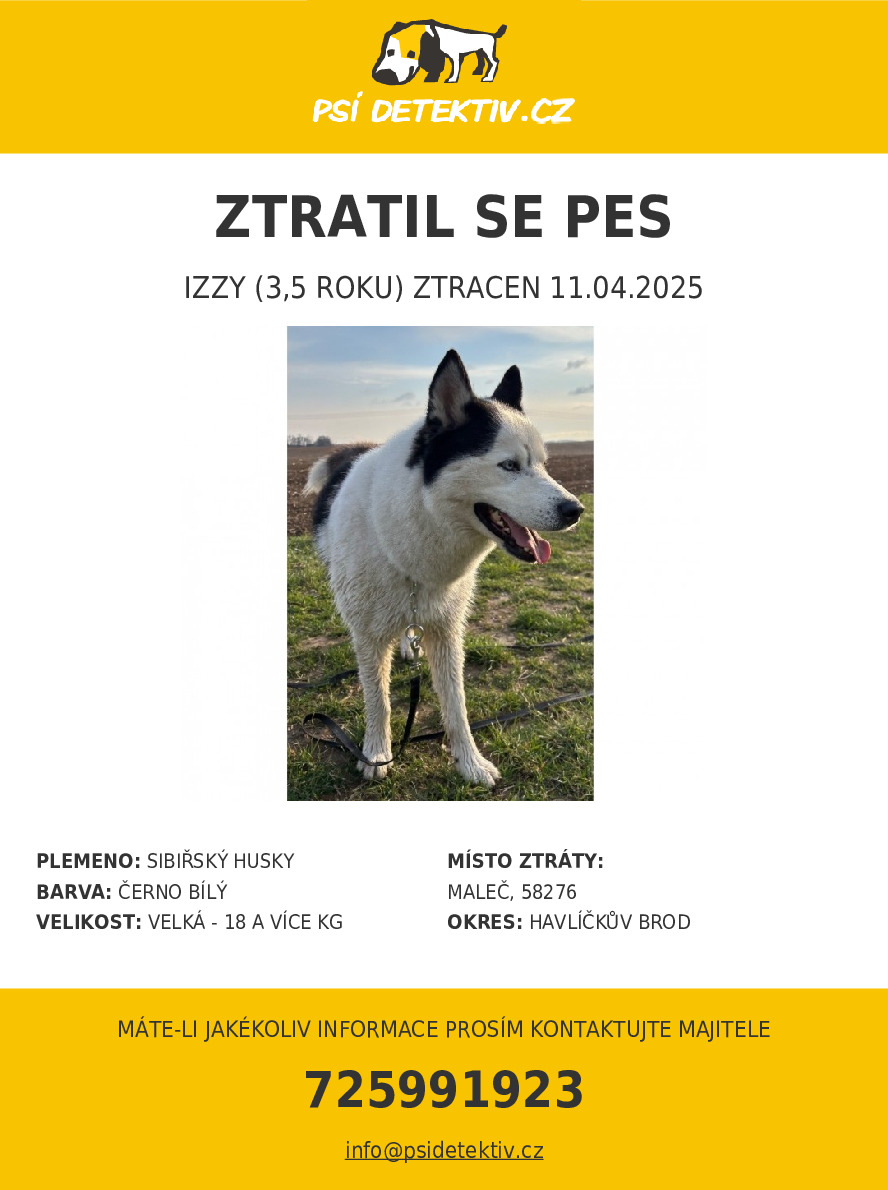 PSÍ DETEKTIV.CZ

ZTRATIL SE PES

IZZY (3,5 ROKU) ZTRACEN 11.04.2025

PLEMENO: SIBIŘSKÝ HUSKY
BARVA: ČERNO BÍLÝ
VELIKOST: VELKÁ - 18 A VÍCE KG

MÍSTO ZTRÁTY:
MALEČ, 58276
OKRES: HAVLÍČKŮV BROD

MÁTE-LI JAKÉKOLIV INFORMACE PROSÍM KONTAKTUJTE MAJITELE

725991923

info@psidetektiv.cz